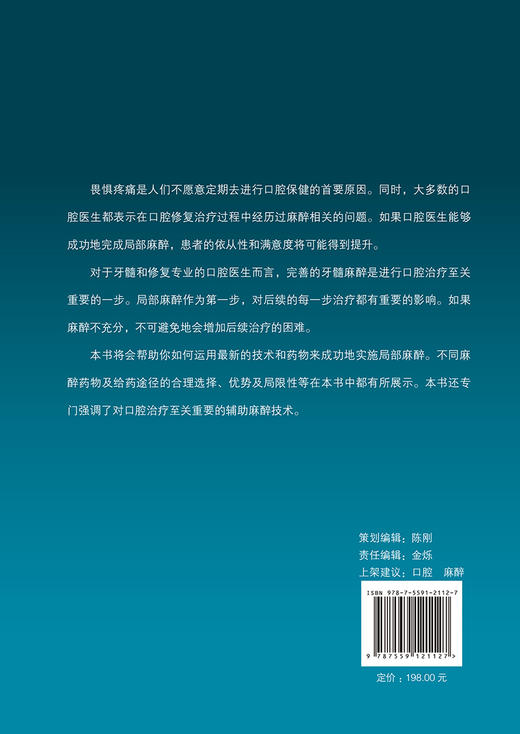 畏惧疼痛是人们不愿意定期去进行口腔保健的首要原因。同时，大多数的口腔医生都表示在口腔修复治疗过程中经历过麻醉相关的问题。如果口腔医生能够成功地完成局部麻醉，患者的依从性和满意度将可能得到提升。

对于牙髓和修复专业的口腔医生而言，完善的牙髓麻醉是进行口腔治疗至关重要的一步。局部麻醉作为第一步，对后续的每一步治疗都有重要的影响。如果麻醉不充分，不可避免地会增加后续治疗的困难。

本书将会帮助你如何运用最新的技术和药物来成功地实施局部麻醉。不同麻醉药物及给药途径的合理选择、优势及局限性等在本书中都有所展示。本书还专门强调了对口腔治疗至关重要的辅助麻醉技术。

策划编辑：陈刚
责任编辑：金烁
上架建议：口腔 麻醉

ISBN 978-7-5591-2112-7

9 787559 121127 >

定价：198.00 元